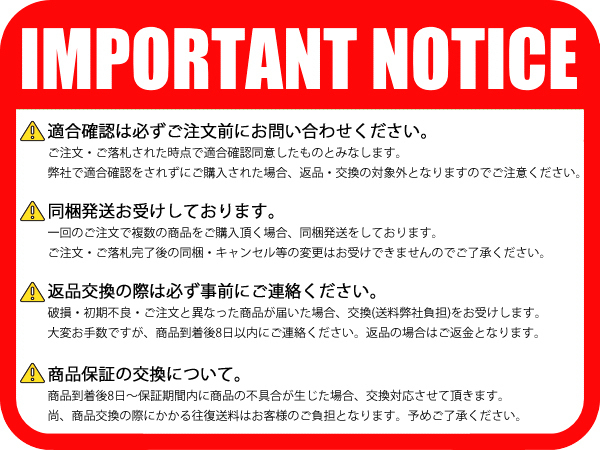 IMPORTANT NOTICE

適合確認は必ずご注文前にお問い合わせください。
ご注文・ご落札された時点で適合確認同意したものとみなします。
弊社で適合確認をされずにご購入された場合、返品・交換の対象外となりますのでご注意ください。

同梱発送お受けしております。
一回のご注文で複数の商品をご購入頂く場合、同梱発送をしております。
ご注文・ご落札完了後の同梱・キャンセル等の変更はお受けできませんのでご了承ください。

返品交換の際は必ず事前にご連絡ください。
破損・初期不良・ご注文と異なった商品が届いた場合、交換(送料弊社負担)をお受けします。
大変お手数ですが、商品到着後8日以内にご連絡ください。返品の場合はご返金となります。

商品保証の交換について。
商品到着後8日～保証期間内に商品の不具合が生じた場合、交換対応させて頂きます。
尚、商品交換の際にかかる往復送料はお客様のご負担となります。予めご了承ください。